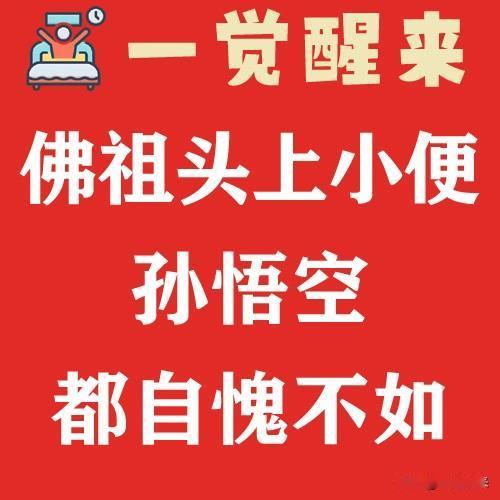 一觉醒来

佛祖头上小便

孙悟空

都自愧不如